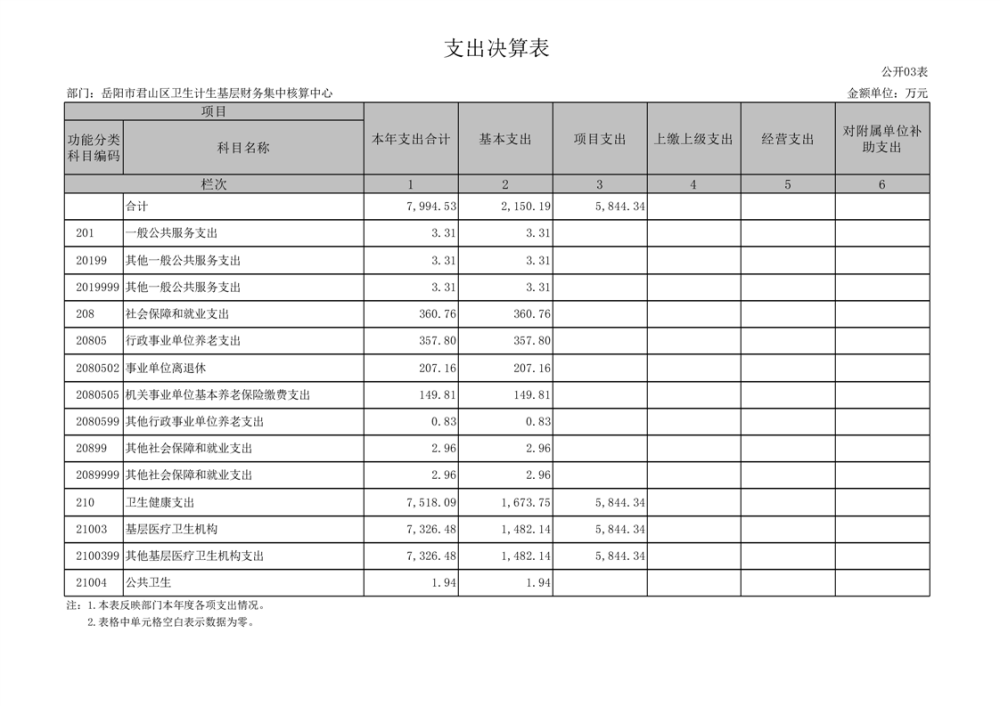 支出决算表

公开03表

部门：岳阳市君山区卫生计生基层财务集中核算中心

金额单位：万元

| 项目 | | 本年支出合计 | 基本支出 | 项目支出 | 上缴上级支出 | 经营支出 | 对附属单位补助支出 |
|---|---|---|---|---|---|---|---|
| 功能分类科目编码 | 科目名称 | | | | | | |
| 栏次 | | 1 | 2 | 3 | 4 | 5 | 6 |
| | 合计 | 7,994.53 | 2,150.19 | 5,844.34 | | | |
| 201 | 一般公共服务支出 | 3.31 | 3.31 | | | | |
| 20199 | 其他一般公共服务支出 | 3.31 | 3.31 | | | | |
| 2019999 | 其他一般公共服务支出 | 3.31 | 3.31 | | | | |
| 208 | 社会保障和就业支出 | 360.76 | 360.76 | | | | |
| 20805 | 行政事业单位养老支出 | 357.80 | 357.80 | | | | |
| 2080502 | 事业单位离退休 | 207.16 | 207.16 | | | | |
| 2080505 | 机关事业单位基本养老保险缴费支出 | 149.81 | 149.81 | | | | |
| 2080599 | 其他行政事业单位养老支出 | 0.83 | 0.83 | | | | |
| 20899 | 其他社会保障和就业支出 | 2.96 | 2.96 | | | | |
| 2089999 | 其他社会保障和就业支出 | 2.96 | 2.96 | | | | |
| 210 | 卫生健康支出 | 7,518.09 | 1,673.75 | 5,844.34 | | | |
| 21003 | 基层医疗卫生机构 | 7,326.48 | 1,482.14 | 5,844.34 | | | |
| 2100399 | 其他基层医疗卫生机构支出 | 7,326.48 | 1,482.14 | 5,844.34 | | | |
| 21004 | 公共卫生 | 1.94 | 1.94 | | | | |

注：1.本表反映部门本年度各项支出情况。
2.表格中单元格空白表示数据为零。